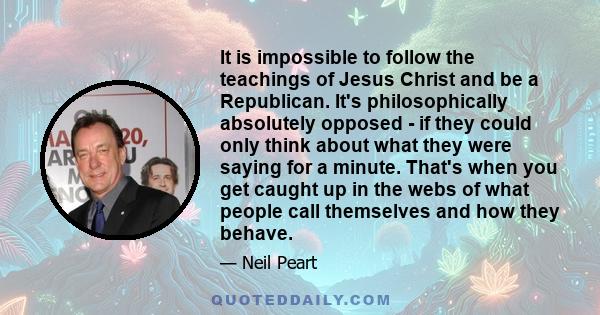 It is impossible to follow the teachings of Jesus Christ and be a Republican. It's philosophically absolutely opposed - if they could only think about what they were saying for a minute. That's when you get caught up in the webs of what people call themselves and how they behave.

— Neil Peart

QUOTEDDAILY.COM